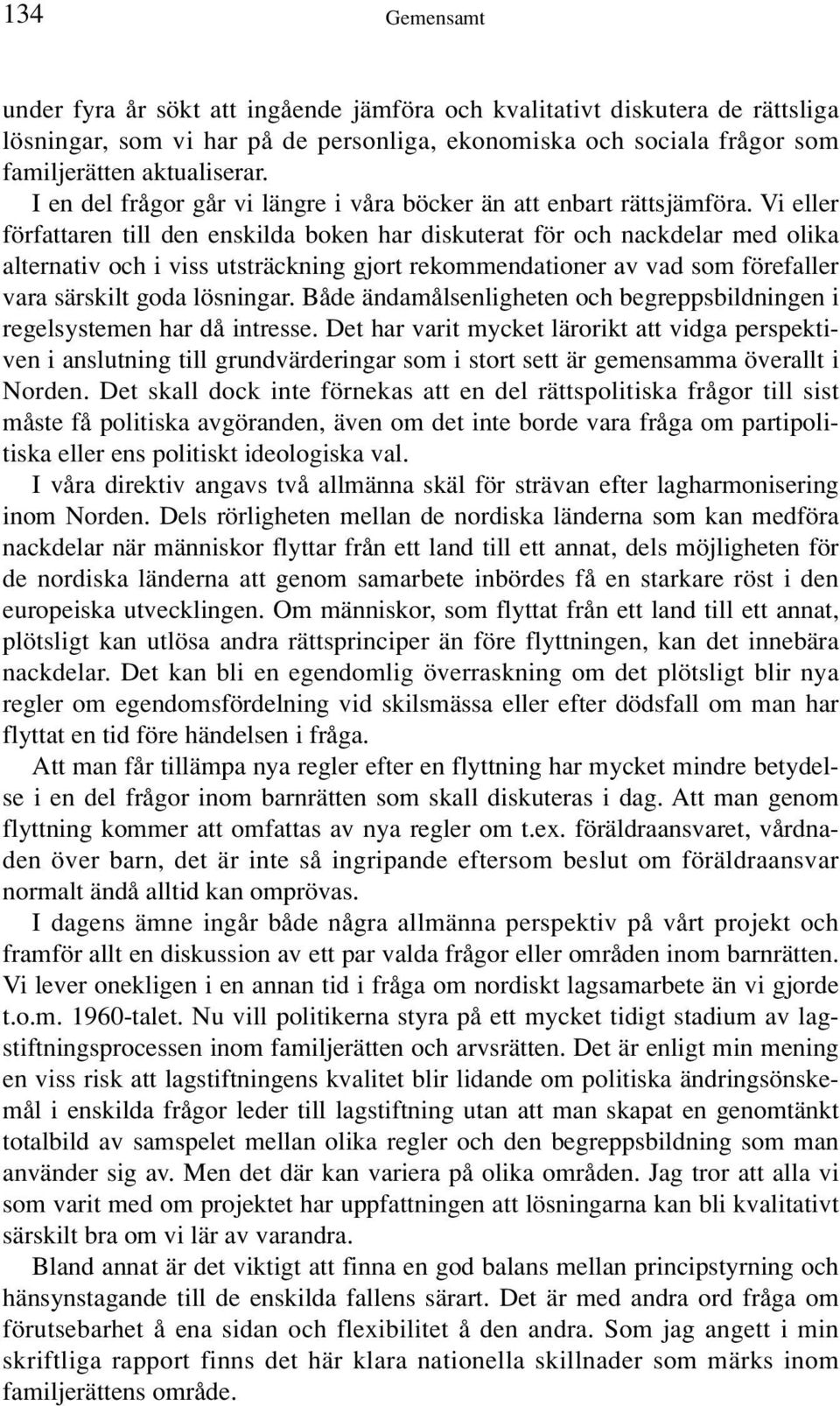 134 Gemensamt

under fyra år sökt att ingående jämföra och kvalitativt diskutera de rättsliga lösningar, som vi har på de personliga, ekonomiska och sociala frågor som familjerätten aktualiserar.

I en del frågor går vi längre i våra böcker än att enbart rättsjämföra. Vi eller författaren till den enskilda boken har diskuterat för och nackdelar med olika alternativ och i viss utsträckning gjort rekommendationer av vad som förefaller vara särskilt goda lösningar. Både ändamålsenligheten och begreppsbildningen i regelsystemen har då intresse. Det har varit mycket lärorikt att vidga perspektiven i anslutning till grundvärderingar som i stort sett är gemensamma överallt i Norden. Det skall dock inte förnekas att en del rättspolitiska frågor till sist måste få politiska avgöranden, även om det inte borde vara fråga om partipolitiska eller ens politiskt ideologiska val.

I våra direktiv angavs två allmänna skäl för strävan efter lagharmonisering inom Norden. Dels rörligheten mellan de nordiska länderna som kan medföra nackdelar när människor flyttar från ett land till ett annat, dels möjligheten för de nordiska länderna att genom samarbete inbördes få en starkare röst i den europeiska utvecklingen. Om människor, som flyttat från ett land till ett annat, plötsligt kan utlösa andra rättsprinciper än före flyttningen, kan det innebära nackdelar. Det kan bli en egendomlig överraskning om det plötsligt blir nya regler om egendomsfördelning vid skilsmässa eller efter dödsfall om man har flyttat en tid före händelsen i fråga.

Att man får tillämpa nya regler efter en flyttning har mycket mindre betydelse i en del frågor inom barnrätten som skall diskuteras i dag. Att man genom flyttning kommer att omfattas av nya regler om t.ex. föräldraansvaret, vårdnaden över barn, det är inte så ingripande eftersom beslut om föräldraansvar normalt ändå alltid kan omprövas.

I dagens ämne ingår både några allmänna perspektiv på vårt projekt och framför allt en diskussion av ett par valda frågor eller områden inom barnrätten. Vi lever onekligen i en annan tid i fråga om nordiskt lagsamarbete än vi gjorde t.o.m. 1960-talet. Nu vill politikerna styra på ett mycket tidigt stadium av lagstiftningsprocessen inom familjerätten och arvsrätten. Det är enligt min mening en viss risk att lagstiftningens kvalitet blir lidande om politiska ändringsönskemål i enskilda frågor leder till lagstiftning utan att man skapat en genomtänkt totalbild av samspelet mellan olika regler och den begreppsbildning som man använder sig av. Men det där kan variera på olika områden. Jag tror att alla vi som varit med om projektet har uppfattningen att lösningarna kan bli kvalitativt särskilt bra om vi lär av varandra.

Bland annat är det viktigt att finna en god balans mellan principstyrning och hänsynstagande till de enskilda fallens särart. Det är med andra ord fråga om förutsebarhet å ena sidan och flexibilitet å den andra. Som jag angett i min skriftliga rapport finns det här klara nationella skillnader som märks inom familjerättens område.